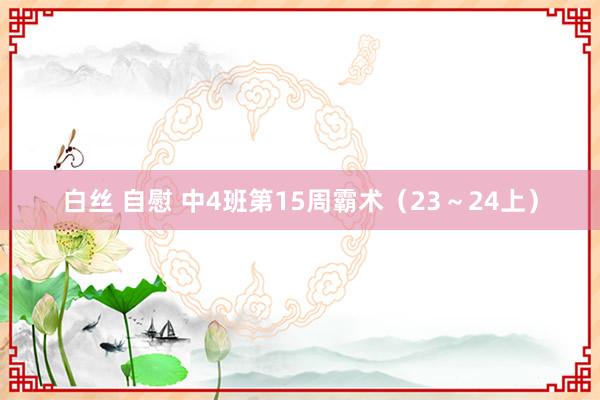 白丝 自慰 中4班第15周霸术（23～24上）